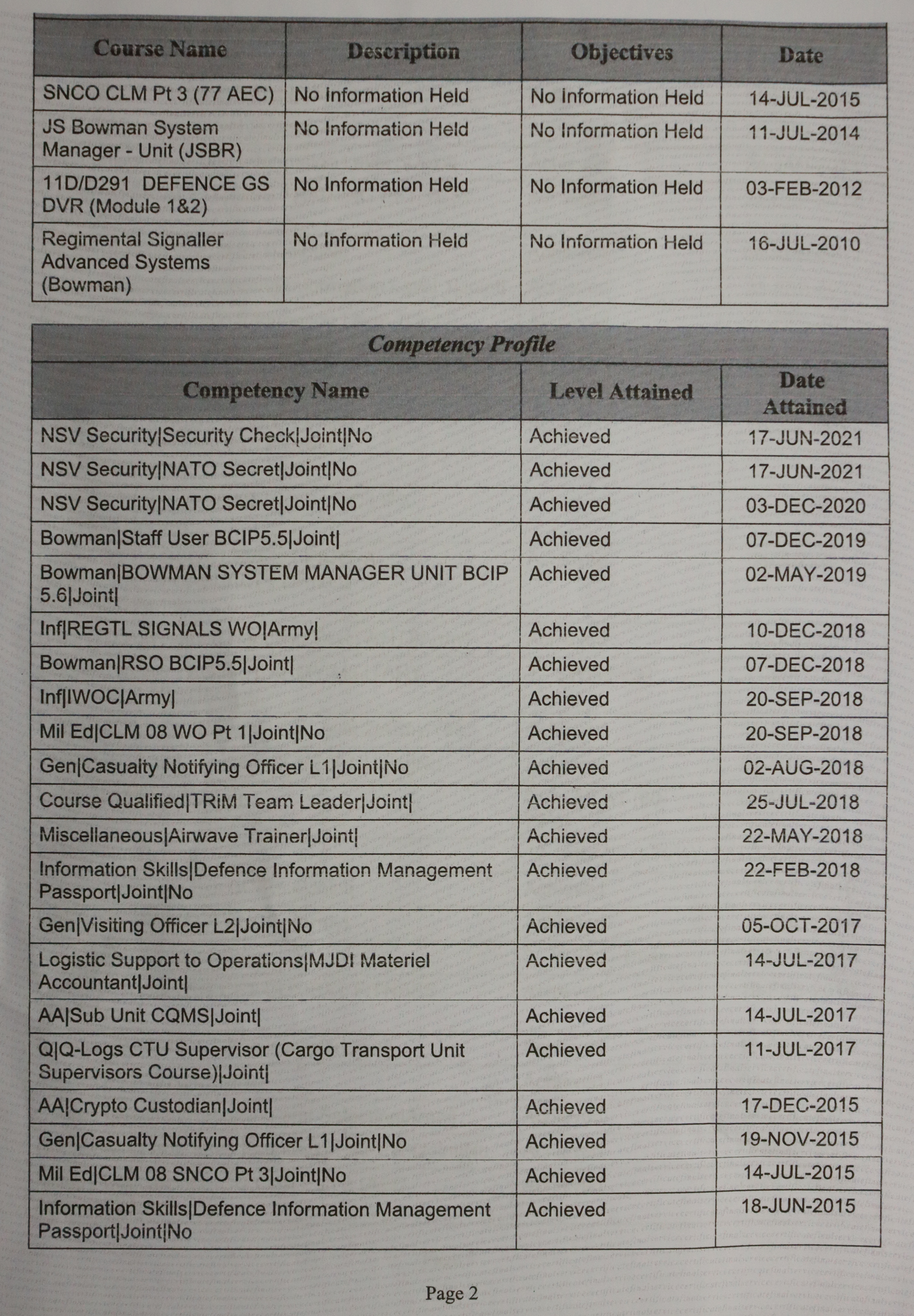 | Course Name | Description | Objectives | Date |
|---|---|---|---|
| SNCO CLM Pt 3 (77 AEC) | No Information Held | No Information Held | 14-JUL-2015 |
| JS Bowman System Manager - Unit (JSBR) | No Information Held | No Information Held | 11-JUL-2014 |
| 11D/D291 DEFENCE GS DVR (Module 1&2) | No Information Held | No Information Held | 03-FEB-2012 |
| Regimental Signaller Advanced Systems (Bowman) | No Information Held | No Information Held | 16-JUL-2010 |

Competency Profile

| Competency Name | Level Attained | Date Attained |
|---|---|---|
| NSV Security\|Security Check\|Joint\|No | Achieved | 17-JUN-2021 |
| NSV Security\|NATO Secret\|Joint\|No | Achieved | 17-JUN-2021 |
| NSV Security\|NATO Secret\|Joint\|No | Achieved | 03-DEC-2020 |
| Bowman\|Staff User BCIP5.5\|Joint\| | Achieved | 07-DEC-2019 |
| Bowman\|BOWMAN SYSTEM MANAGER UNIT BCIP 5.6\|Joint\| | Achieved | 02-MAY-2019 |
| Inf\|REGTL SIGNALS WO\|Army\| | Achieved | 10-DEC-2018 |
| Bowman\|RSO BCIP5.5\|Joint\| | Achieved | 07-DEC-2018 |
| Inf\|IWOC\|Army\| | Achieved | 20-SEP-2018 |
| Mil Ed\|CLM 08 WO Pt 1\|Joint\|No | Achieved | 20-SEP-2018 |
| Gen\|Casualty Notifying Officer L1\|Joint\|No | Achieved | 02-AUG-2018 |
| Course Qualified\|TRiM Team Leader\|Joint\| | Achieved | 25-JUL-2018 |
| Miscellaneous\|Airwave Trainer\|Joint\| | Achieved | 22-MAY-2018 |
| Information Skills\|Defence Information Management Passport\|Joint\|No | Achieved | 22-FEB-2018 |
| Gen\|Visiting Officer L2\|Joint\|No | Achieved | 05-OCT-2017 |
| Logistic Support to Operations\|MJDI Materiel Accountant\|Joint\| | Achieved | 14-JUL-2017 |
| AA\|Sub Unit CQMS\|Joint\| | Achieved | 14-JUL-2017 |
| Q\|Q-Logs CTU Supervisor (Cargo Transport Unit Supervisors Course)\|Joint\| | Achieved | 11-JUL-2017 |
| AA\|Crypto Custodian\|Joint\| | Achieved | 17-DEC-2015 |
| Gen\|Casualty Notifying Officer L1\|Joint\|No | Achieved | 19-NOV-2015 |
| Mil Ed\|CLM 08 SNCO Pt 3\|Joint\|No | Achieved | 14-JUL-2015 |
| Information Skills\|Defence Information Management Passport\|Joint\|No | Achieved | 18-JUN-2015 |

Page 2